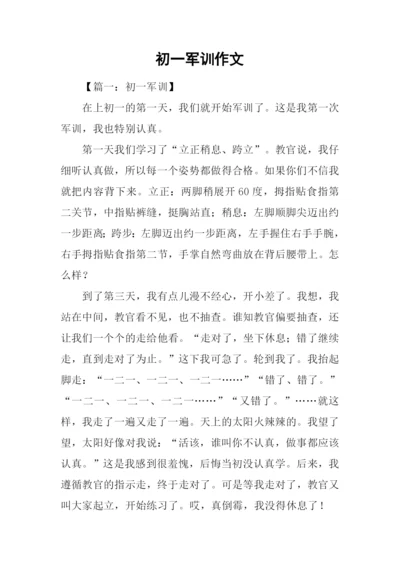 初一军训作文

【篇一：初一军训】

在上初一的第一天，我们就开始军训了。这是我第一次军训，我也特别认真。

第一天我们学习了“立正稍息、跨立”。教官说，我仔细听认真做，所以每一个姿势都做得合格。如果你们不信我就把内容背下来。立正：两脚稍展开60度，拇指贴食指第二关节，中指贴裤缝，挺胸站直；稍息：左脚顺脚尖迈出约一步距离；跨步：左脚迈出约一步距离，左手握住右手手腕，右手拇指贴食指第二节，手掌自然弯曲放在背后腰带上。怎么样？

到了第三天，我有点儿漫不经心，开小差了。我想，我站在中间，教官看不见，也不抽查。谁知教官偏要抽查，还让我们一个个的走给他看。“走对了，坐下休息；错了继续走，直到走对了为止。”这下我可急了。轮到我了。我抬起脚走：“一二一、一二一、一二一……”“错了、错了。”“一二一、一二一、一二一……”“又错了。”……就这样，我走了一遍又走了一遍。天上的太阳火辣辣的。我望了望，太阳好像对我说：“活该，谁叫你不认真，做事都应该认真。”这是我感到很羞愧，后悔当初没认真学。后来，我遵循教官的指示走，终于走对了。可是等我走对了，教官又叫大家起立，开始练习了。哎，真倒霉，我没得休息了！